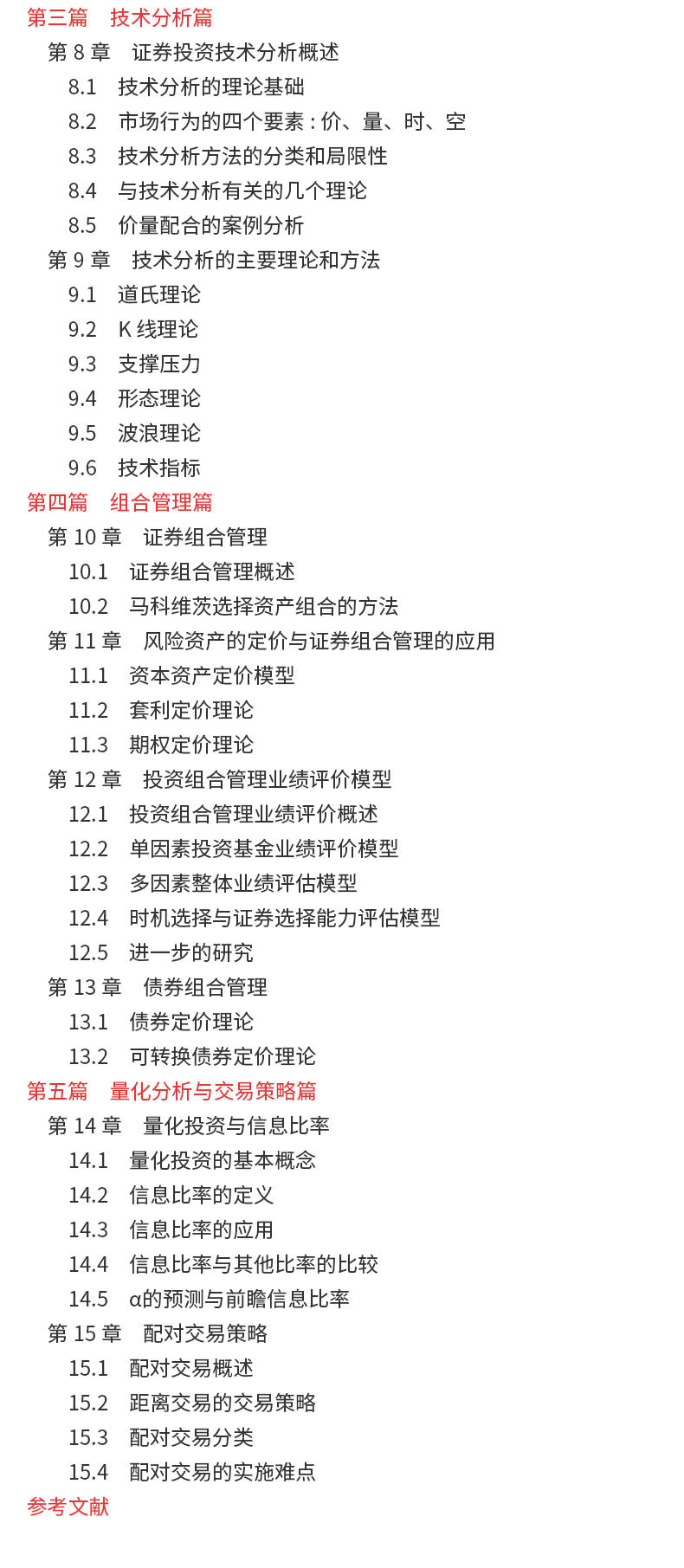 第三篇 技术分析篇
第8章 证券投资技术分析概述
8.1 技术分析的理论基础
8.2 市场行为的四个要素：价、量、时、空
8.3 技术分析方法的分类和局限性
8.4 与技术分析有关的几个理论
8.5 价量配合的案例分析
第9章 技术分析的主要理论和方法
9.1 道氏理论
9.2 K线理论
9.3 支撑压力
9.4 形态理论
9.5 波浪理论
9.6 技术指标
第四篇 组合管理篇
第10章 证券组合管理
10.1 证券组合管理概述
10.2 马科维茨选择资产组合的方法
第11章 风险资产的定价与证券组合管理的应用
11.1 资本资产定价模型
11.2 套利定价理论
11.3 期权定价理论
第12章 投资组合管理业绩评价模型
12.1 投资组合管理业绩评价概述
12.2 单因素投资基金业绩评价模型
12.3 多因素整体业绩评估模型
12.4 时机选择与证券选择能力评估模型
12.5 进一步的研究
第13章 债券组合管理
13.1 债券定价理论
13.2 可转换债券定价理论
第五篇 量化分析与交易策略篇
第14章 量化投资与信息比率
14.1 量化投资的基本概念
14.2 信息比率的定义
14.3 信息比率的应用
14.4 信息比率与其他比率的比较
14.5 α的预测与前瞻信息比率
第15章 配对交易策略
15.1 配对交易概述
15.2 距离交易的交易策略
15.3 配对交易分类
15.4 配对交易的实施难点
参考文献